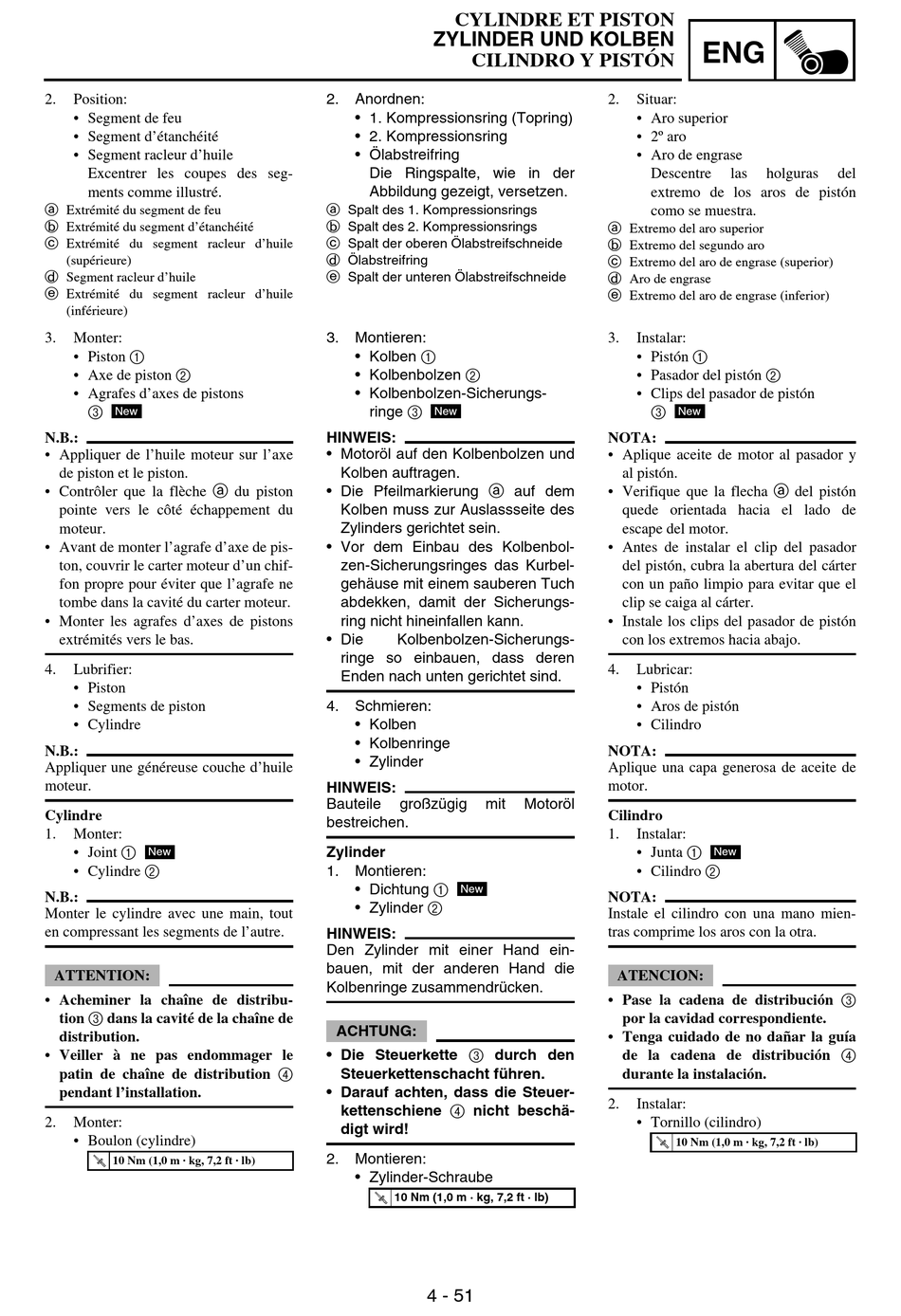 CYLINDRE ET PISTON
ZYLINDER UND KOLBEN
CILINDRO Y PISTÓN

ENG

2. Position:
• Segment de feu
• Segment d'étanchéité
• Segment racleur d'huile
Excentrer les coupes des segments comme illustré.
ⓐ Extrémité du segment de feu
ⓑ Extrémité du segment d'étanchéité
ⓒ Extrémité du segment racleur d'huile (supérieure)
ⓓ Segment racleur d'huile
ⓔ Extrémité du segment racleur d'huile (inférieure)

3. Monter:
• Piston ①
• Axe de piston ②
• Agrafes d'axes de pistons ③ New

N.B.:
• Appliquer de l'huile moteur sur l'axe de piston et le piston.
• Contrôler que la flèche ⓐ du piston pointe vers le côté échappement du moteur.
• Avant de monter l'agrafe d'axe de piston, couvrir le carter moteur d'un chiffon propre pour éviter que l'agrafe ne tombe dans la cavité du carter moteur.
• Monter les agrafes d'axes de pistons extrémités vers le bas.

4. Lubrifier:
• Piston
• Segments de piston
• Cylindre

N.B.:
Appliquer une généreuse couche d'huile moteur.

Cylindre
1. Monter:
• Joint ① New
• Cylindre ②

N.B.:
Monter le cylindre avec une main, tout en compressant les segments de l'autre.

ATTENTION:
• Acheminer la chaîne de distribution ③ dans la cavité de la chaîne de distribution.
• Veiller à ne pas endommager le patin de chaîne de distribution ④ pendant l'installation.

2. Monter:
• Boulon (cylindre)
10 Nm (1,0 m · kg, 7,2 ft · lb)

2. Anordnen:
• 1. Kompressionsring (Topring)
• 2. Kompressionsring
• Ölabstreifring
Die Ringspalte, wie in der Abbildung gezeigt, versetzen.
ⓐ Spalt des 1. Kompressionsrings
ⓑ Spalt des 2. Kompressionsrings
ⓒ Spalt der oberen Ölabstreifschneide
ⓓ Ölabstreifring
ⓔ Spalt der unteren Ölabstreifschneide

3. Montieren:
• Kolben ①
• Kolbenbolzen ②
• Kolbenbolzen-Sicherungsringe ③ New

HINWEIS:
• Motoröl auf den Kolbenbolzen und Kolben auftragen.
• Die Pfeilmarkierung ⓐ auf dem Kolben muss zur Auslassseite des Zylinders gerichtet sein.
• Vor dem Einbau des Kolbenbolzen-Sicherungsringes das Kurbelgehäuse mit einem sauberen Tuch abdekken, damit der Sicherungsring nicht hineinfallen kann.
• Die Kolbenbolzen-Sicherungsringe so einbauen, dass deren Enden nach unten gerichtet sind.

4. Schmieren:
• Kolben
• Kolbenringe
• Zylinder

HINWEIS:
Bauteile großzügig mit Motoröl bestreichen.

Zylinder
1. Montieren:
• Dichtung ① New
• Zylinder ②

HINWEIS:
Den Zylinder mit einer Hand einbauen, mit der anderen Hand die Kolbenringe zusammendrücken.

ACHTUNG:
• Die Steuerkette ③ durch den Steuerkettenschacht führen.
• Darauf achten, dass die Steuerkettenschiene ④ nicht beschädigt wird!

2. Montieren:
• Zylinder-Schraube
10 Nm (1,0 m · kg, 7,2 ft · lb)

2. Situar:
• Aro superior
• 2º aro
• Aro de engrase
Descentre las holguras del extremo de los aros de pistón como se muestra.
ⓐ Extremo del aro superior
ⓑ Extremo del segundo aro
ⓒ Extremo del aro de engrase (superior)
ⓓ Aro de engrase
ⓔ Extremo del aro de engrase (inferior)

3. Instalar:
• Pistón ①
• Pasador del pistón ②
• Clips del pasador de pistón ③ New

NOTA:
• Aplique aceite de motor al pasador y al pistón.
• Verifique que la flecha ⓐ del pistón quede orientada hacia el lado de escape del motor.
• Antes de instalar el clip del pasador del pistón, cubra la abertura del cárter con un paño limpio para evitar que el clip se caiga al cárter.
• Instale los clips del pasador de pistón con los extremos hacia abajo.

4. Lubricar:
• Pistón
• Aros de pistón
• Cilindro

NOTA:
Aplique una capa generosa de aceite de motor.

Cilindro
1. Instalar:
• Junta ① New
• Cilindro ②

NOTA:
Instale el cilindro con una mano mientras comprime los aros con la otra.

ATENCION:
• Pase la cadena de distribución ③ por la cavidad correspondiente.
• Tenga cuidado de no dañar la guía de la cadena de distribución ④ durante la instalación.

2. Instalar:
• Tornillo (cilindro)
10 Nm (1,0 m · kg, 7,2 ft · lb)

4 - 51